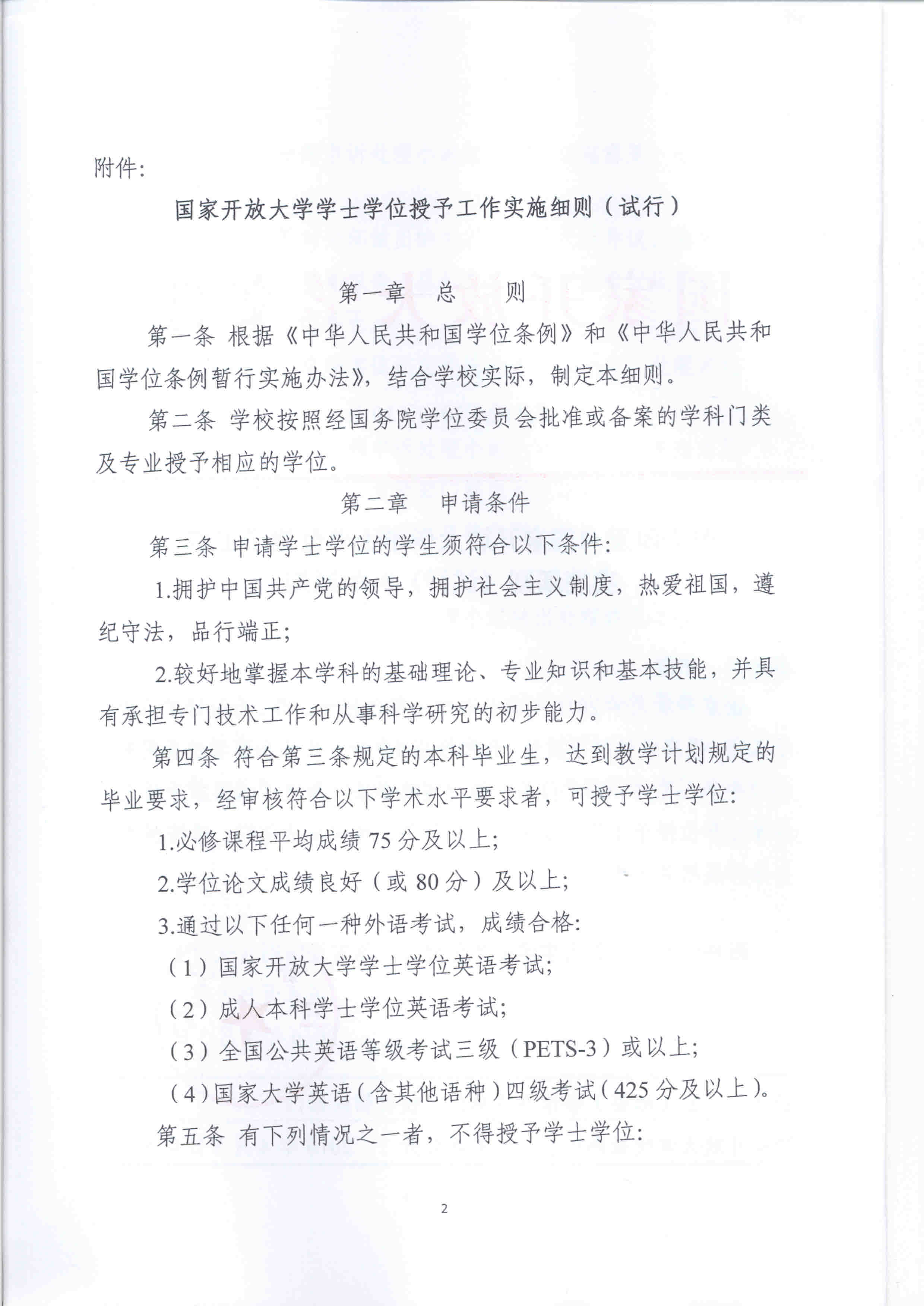 附件:

国家开放大学学士学位授予工作实施细则（试行）

第一章　总　则

第一条 根据《中华人民共和国学位条例》和《中华人民共和国学位条例暂行实施办法》，结合学校实际，制定本细则。

第二条 学校按照经国务院学位委员会批准或备案的学科门类及专业授予相应的学位。

第二章　申请条件

第三条 申请学士学位的学生须符合以下条件:

1.拥护中国共产党的领导，拥护社会主义制度，热爱祖国，遵纪守法，品行端正;

2.较好地掌握本学科的基础理论、专业知识和基本技能，并具有承担专门技术工作和从事科学研究的初步能力。

第四条 符合第三条规定的本科毕业生，达到教学计划规定的毕业要求，经审核符合以下学术水平要求者，可授予学士学位:

1.必修课程平均成绩 75 分及以上;

2.学位论文成绩良好（或 80 分）及以上;

3.通过以下任何一种外语考试，成绩合格:

（1）国家开放大学学士学位英语考试;

（2）成人本科学士学位英语考试;

（3）全国公共英语等级考试三级（PETS-3）或以上;

（4）国家大学英语（含其他语种）四级考试（425 分及以上）。

第五条 有下列情况之一者，不得授予学士学位:

2